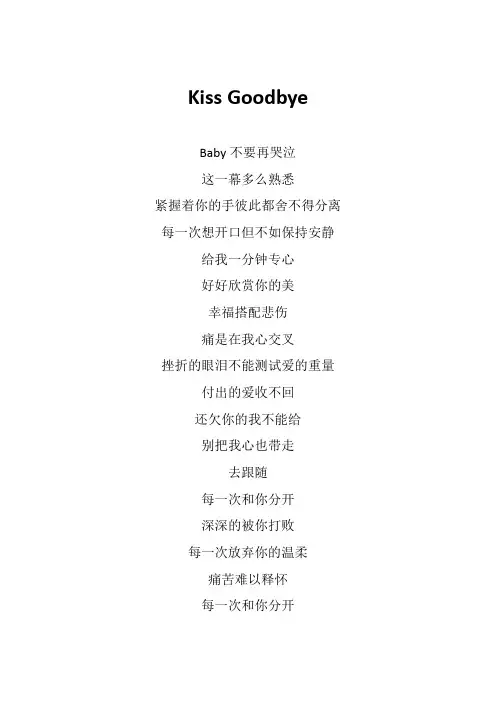 Kiss Goodbye

Baby 不要再哭泣
这一幕多么熟悉
紧握着你的手彼此都舍不得分离
每一次想开口但不如保持安静
给我一分钟专心
好好欣赏你的美
幸福搭配悲伤
痛是在我心交叉
挫折的眼泪不能测试爱的重量
付出的爱收不回
还欠你的我不能给
别把我心也带走
去跟随
每一次和你分开
深深的被你打败
每一次放弃你的温柔
痛苦难以释怀
每一次和你分开